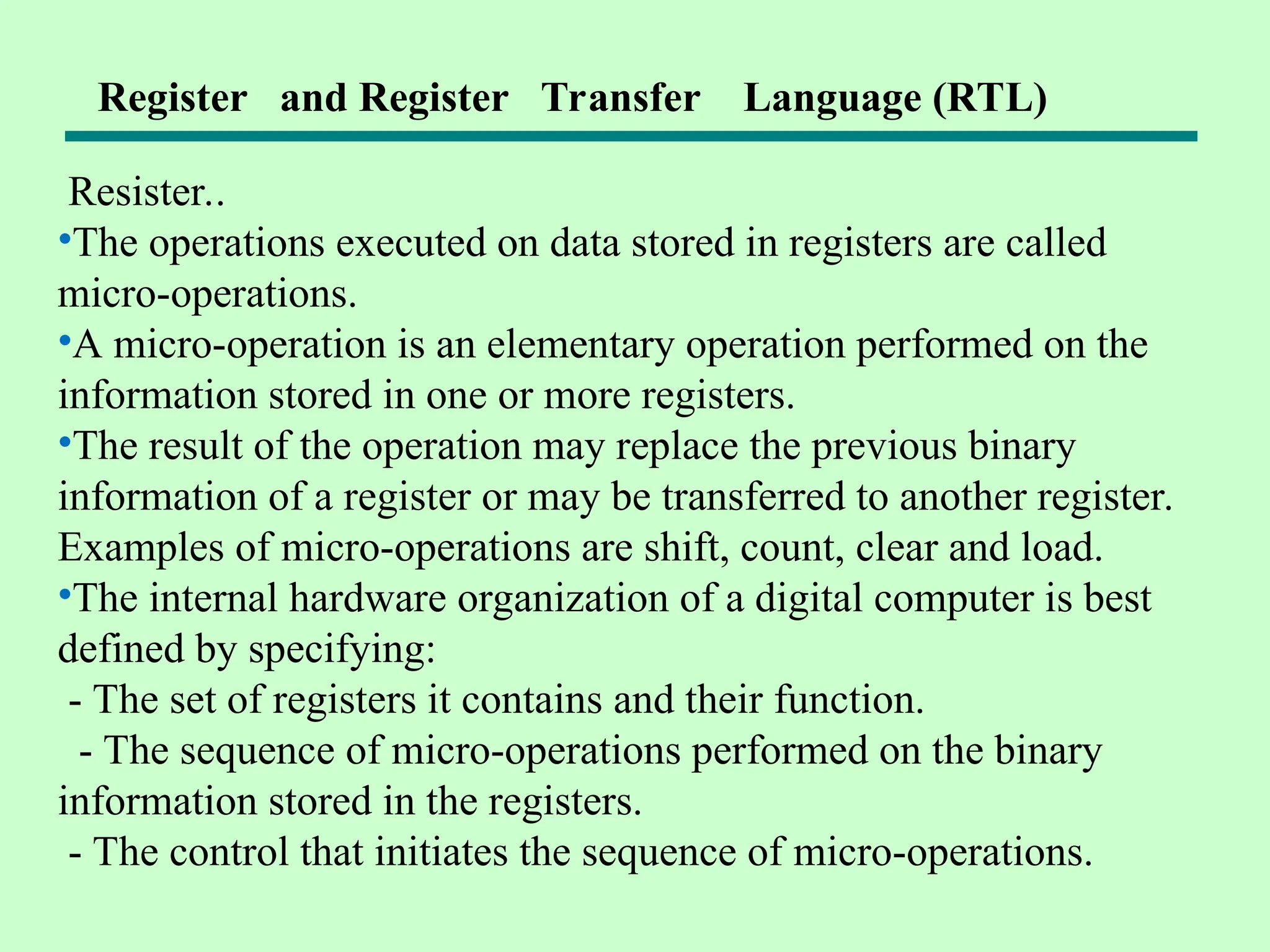 Register and Register Transfer Language (RTL)

Resister..
•The operations executed on data stored in registers are called micro-operations.
•A micro-operation is an elementary operation performed on the information stored in one or more registers.
•The result of the operation may replace the previous binary information of a register or may be transferred to another register. Examples of micro-operations are shift, count, clear and load.
•The internal hardware organization of a digital computer is best defined by specifying:
- The set of registers it contains and their function.
- The sequence of micro-operations performed on the binary information stored in the registers.
- The control that initiates the sequence of micro-operations.